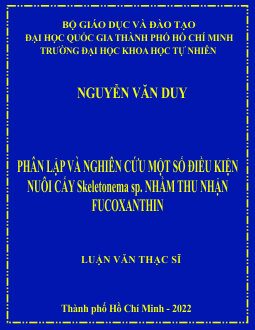 BỘ GIÁO DỤC VÀ ĐÀO TẠO
ĐẠI HỌC QUỐC GIA THÀNH PHỐ HỒ CHÍ MINH
TRƯỜNG ĐẠI HỌC KHOA HỌC TỰ NHIÊN

NGUYỄN VĂN DUY

PHÂN LẬP VÀ NGHIÊN CỨU MỘT SỐ ĐIỀU KIỆN NUÔI CẤY Skeletonema sp. NHẰM THU NHẬN FUCOXANTHIN

LUẬN VĂN THẠC SĨ

Thành phố Hồ Chí Minh - 2022